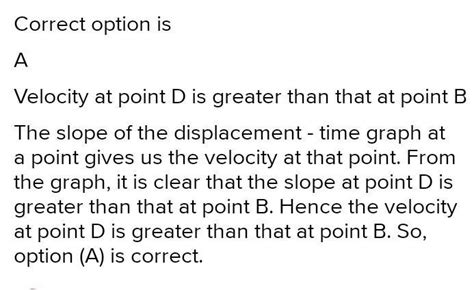 Correct option is

A

Velocity at point D is greater than that at point B

The slope of the displacement - time graph at a point gives us the velocity at that point. From the graph, it is clear that the slope at point D is greater than that at point B. Hence the velocity at point D is greater than that at point B. So, option (A) is correct.